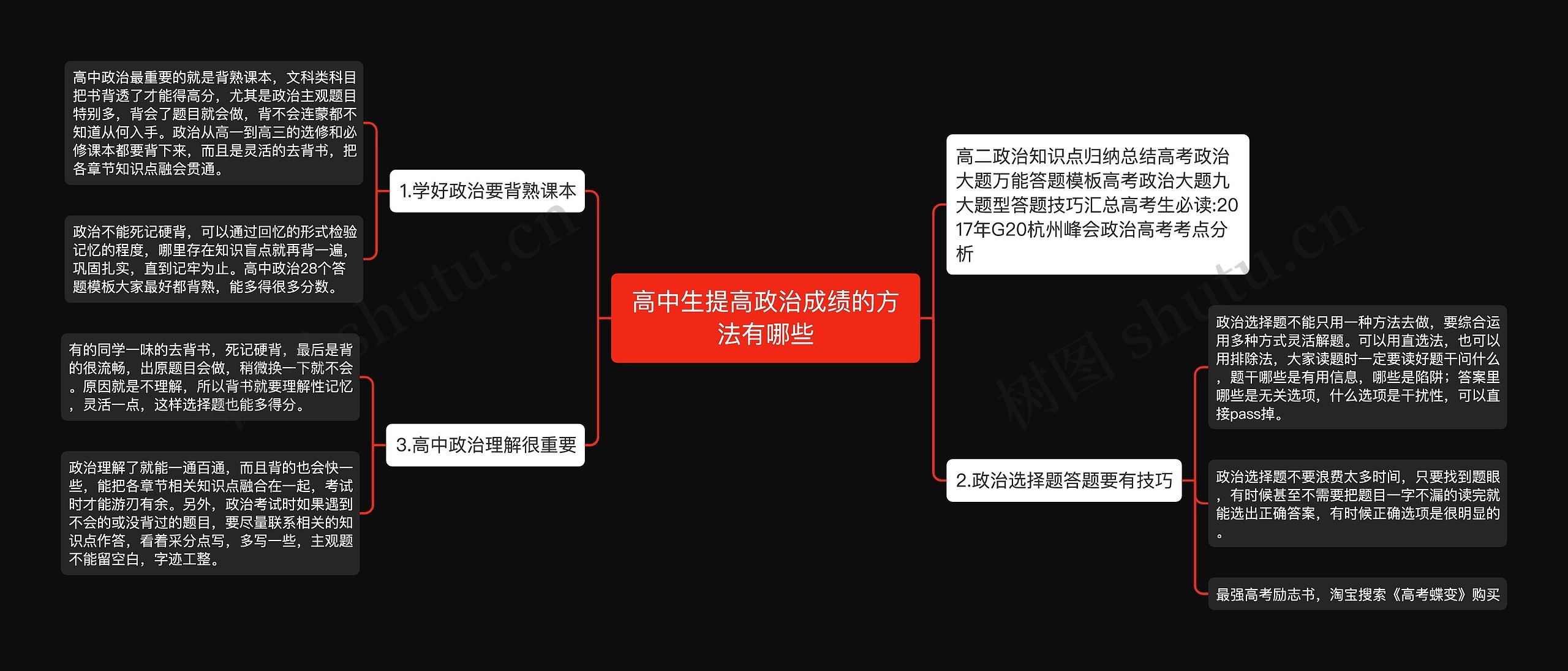 高中生提高政治成绩的方法有哪些

1.学好政治要背熟课本

高中政治最重要的就是背熟课本，文科类科目把书背透了才能得高分，尤其是政治主观题目特别多，背会了题目就会做，背不会连蒙都不知道从何入手。政治从高一到高三的选修和必修课本都要背下来，而且是灵活的去背书，把各章节知识点融会贯通。

政治不能死记硬背，可以通过回忆的形式检验记忆的程度，哪里存在知识盲点就再背一遍，巩固扎实，直到记牢为止。高中政治28个答题模板大家最好都背熟，能多得很多分数。

3.高中政治理解很重要

有的同学一味的去背书，死记硬背，最后是背的很流畅，出原题目会做，稍微换一下就不会。原因就是不理解，所以背书就要理解性记忆，灵活一点，这样选择题也能多得分。

政治理解了就能一通百通，而且背的也会快一些，能把各章节相关知识点融合在一起，考试时才能游刃有余。另外，政治考试时如果遇到不会的或没背过的题目，要尽量联系相关的知识点作答，看着采分点写，多写一些，主观题不能留空白，字迹工整。

高二政治知识点归纳总结高考政治大题万能答题模板高考政治大题九大题型答题技巧汇总高考生必读:2017年G20杭州峰会政治高考考点分析

2.政治选择题答题要有技巧

政治选择题不能只用一种方法去做，要综合运用多种方式灵活解题。可以用直选法，也可以用排除法，大家读题时一定要读好题干问什么，题干哪些是有用信息，哪些是陷阱；答案里哪些是无关选项，什么选项是干扰性，可以直接pass掉。

政治选择题不要浪费太多时间，只要找到题眼，有时候甚至不需要把题目一字不漏的读完就能选出正确答案，有时候正确选项是很明显的。

最强高考励志书，淘宝搜索《高考蝶变》购买

树图 shutu.cn

树图 shutu.cn